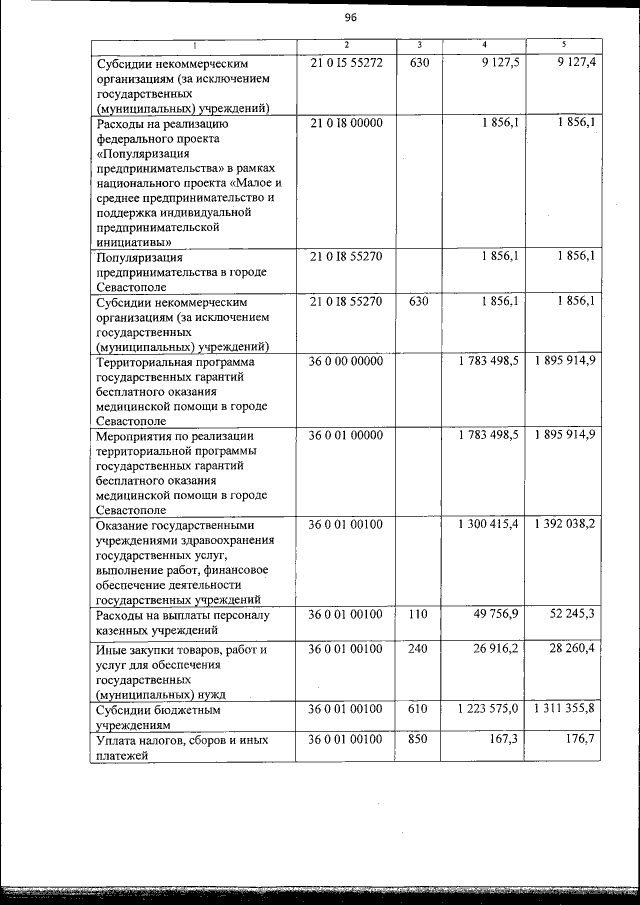 96

| 1 | 2 | 3 | 4 | 5 |
|---|---|---|---|---|
| Субсидии некоммерческим организациям (за исключением государственных (муниципальных) учреждений) | 21 0 I5 55272 | 630 | 9 127,5 | 9 127,4 |
| Расходы на реализацию федерального проекта «Популяризация предпринимательства» в рамках национального проекта «Малое и среднее предпринимательство и поддержка индивидуальной предпринимательской инициативы» | 21 0 I8 00000 | | 1 856,1 | 1 856,1 |
| Популяризация предпринимательства в городе Севастополе | 21 0 I8 55270 | | 1 856,1 | 1 856,1 |
| Субсидии некоммерческим организациям (за исключением государственных (муниципальных) учреждений) | 21 0 I8 55270 | 630 | 1 856,1 | 1 856,1 |
| Территориальная программа государственных гарантий бесплатного оказания медицинской помощи в городе Севастополе | 36 0 00 00000 | | 1 783 498,5 | 1 895 914,9 |
| Мероприятия по реализации территориальной программы государственных гарантий бесплатного оказания медицинской помощи в городе Севастополе | 36 0 01 00000 | | 1 783 498,5 | 1 895 914,9 |
| Оказание государственными учреждениями здравоохранения государственных услуг, выполнение работ, финансовое обеспечение деятельности государственных учреждений | 36 0 01 00100 | | 1 300 415,4 | 1 392 038,2 |
| Расходы на выплаты персоналу казенных учреждений | 36 0 01 00100 | 110 | 49 756,9 | 52 245,3 |
| Иные закупки товаров, работ и услуг для обеспечения государственных (муниципальных) нужд | 36 0 01 00100 | 240 | 26 916,2 | 28 260,4 |
| Субсидии бюджетным учреждениям | 36 0 01 00100 | 610 | 1 223 575,0 | 1 311 355,8 |
| Уплата налогов, сборов и иных платежей | 36 0 01 00100 | 850 | 167,3 | 176,7 |